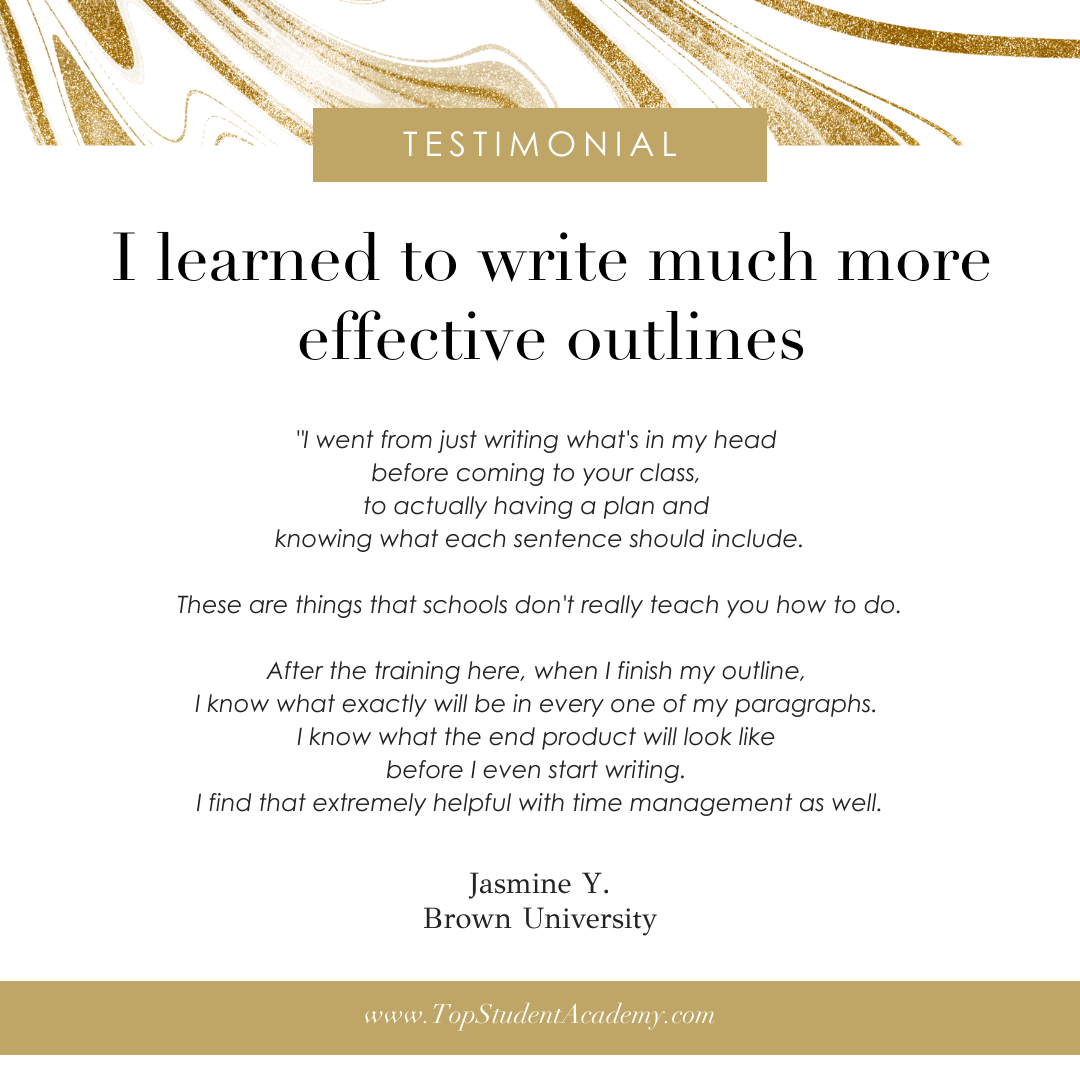 TESTIMONIAL

I learned to write much more effective outlines

"I went from just writing what's in my head before coming to your class, to actually having a plan and knowing what each sentence should include.

These are things that schools don't really teach you how to do.

After the training here, when I finish my outline, I know what exactly will be in every one of my paragraphs. I know what the end product will look like before I even start writing. I find that extremely helpful with time management as well.

Jasmine Y.
Brown University

www.TopStudentAcademy.com